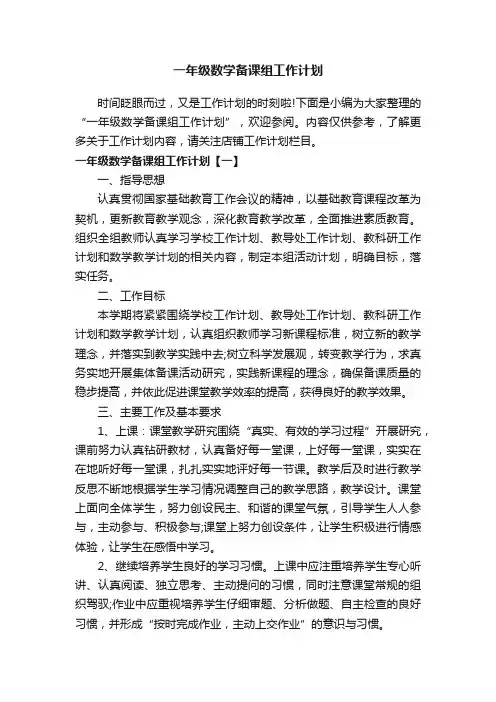 一年级数学备课组工作计划

时间眨眼而过，又是工作计划的时刻啦!下面是小编为大家整理的“一年级数学备课组工作计划”，欢迎参阅。内容仅供参考，了解更多关于工作计划内容，请关注店铺工作计划栏目。

一年级数学备课组工作计划【一】

一、指导思想

认真贯彻国家基础教育工作会议的精神，以基础教育课程改革为契机，更新教育教学观念，深化教育教学改革，全面推进素质教育。组织全组教师认真学习学校工作计划、教导处工作计划、教科研工作计划和数学教学计划的相关内容，制定本组活动计划，明确目标，落实任务。

二、工作目标

本学期将紧紧围绕学校工作计划、教导处工作计划、教科研工作计划和数学教学计划，认真组织教师学习新课程标准，树立新的教学理念，并落实到教学实践中去;树立科学发展观，转变教学行为，求真务实地开展集体备课活动研究，实践新课程的理念，确保备课质量的稳步提高，并依此促进课堂教学效率的提高，获得良好的教学效果。

三、主要工作及基本要求

1、上课：课堂教学研究围绕“真实、有效的学习过程”开展研究，课前努力认真钻研教材，认真备好每一堂课，上好每一堂课，实实在在地听好每一堂课，扎扎实实地评好每一节课。教学后及时进行教学反思不断地根据学生学习情况调整自己的教学思路，教学设计。课堂上面向全体学生，努力创设民主、和谐的课堂气氛，引导学生人人参与，主动参与、积极参与;课堂上努力创设条件，让学生积极进行情感体验，让学生在感悟中学习。

2、继续培养学生良好的学习习惯。上课中应注重培养学生专心听讲、认真阅读、独立思考、主动提问的习惯，同时注意课堂常规的组织驾驭;作业中应重视培养学生仔细审题、分析做题、自主检查的良好习惯，并形成“按时完成作业，主动上交作业”的意识与习惯。